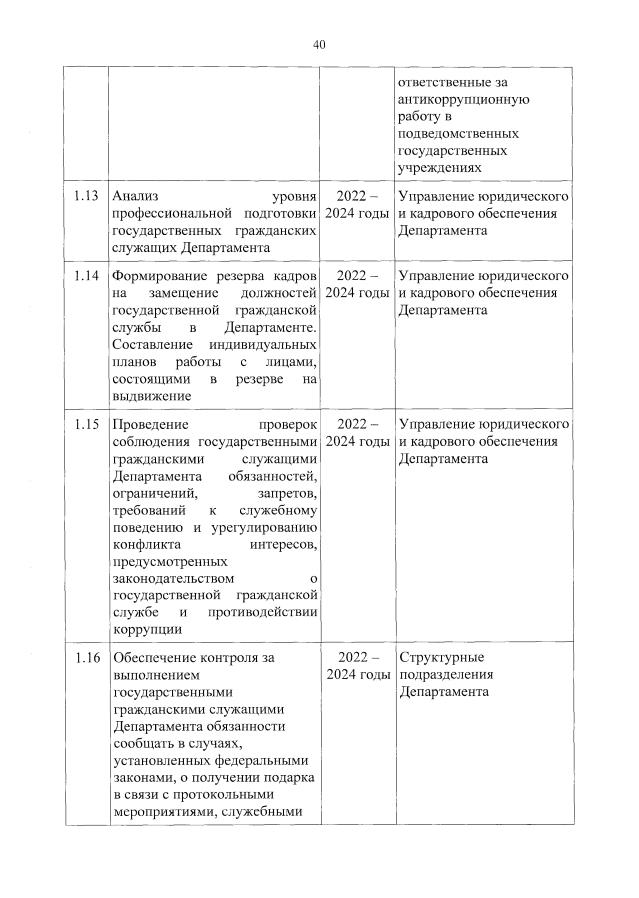 40

| | | | |
|---|---|---|---|
| | | | ответственные за антикоррупционную работу в подведомственных государственных учреждениях |
| 1.13 | Анализ уровня профессиональной подготовки государственных гражданских служащих Департамента | 2022 – 2024 годы | Управление юридического и кадрового обеспечения Департамента |
| 1.14 | Формирование резерва кадров на замещение должностей государственной гражданской службы в Департаменте. Составление индивидуальных планов работы с лицами, состоящими в резерве на выдвижение | 2022 – 2024 годы | Управление юридического и кадрового обеспечения Департамента |
| 1.15 | Проведение проверок соблюдения государственными гражданскими служащими Департамента обязанностей, ограничений, запретов, требований к служебному поведению и урегулированию конфликта интересов, предусмотренных законодательством о государственной гражданской службе и противодействии коррупции | 2022 – 2024 годы | Управление юридического и кадрового обеспечения Департамента |
| 1.16 | Обеспечение контроля за выполнением государственными гражданскими служащими Департамента обязанности сообщать в случаях, установленных федеральными законами, о получении подарка в связи с протокольными мероприятиями, служебными | 2022 – 2024 годы | Структурные подразделения Департамента |